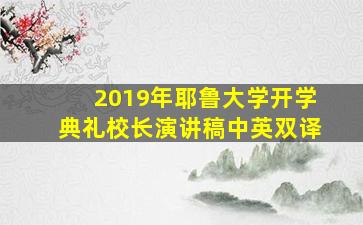 2019年耶鲁大学开学典礼校长演讲稿中英双译